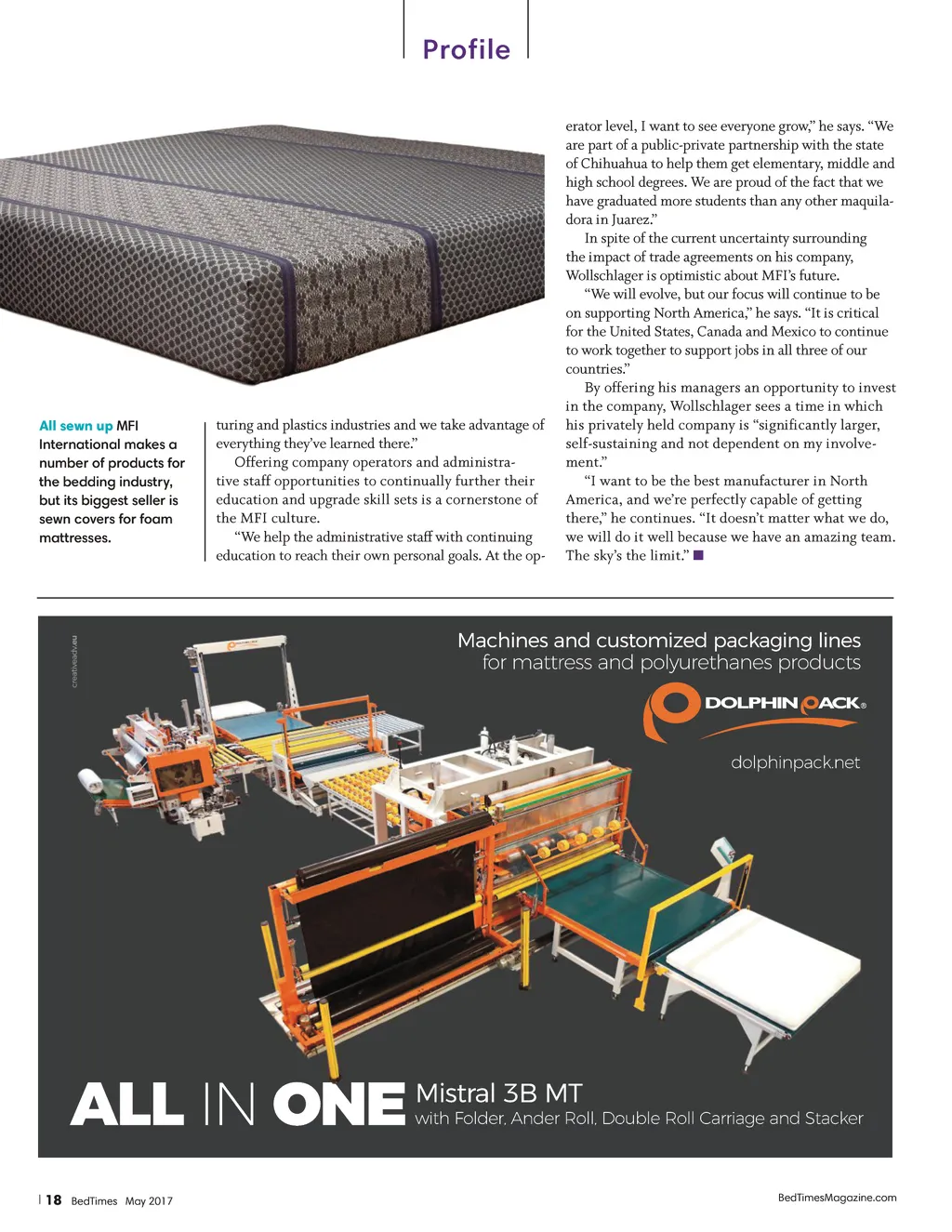 Profile

All sewn up MFI International makes a number of products for the bedding industry, but its biggest seller is sewn covers for foam mattresses.

turing and plastics industries and we take advantage of everything they've learned there."

Offering company operators and administrative staff opportunities to continually further their education and upgrade skill sets is a cornerstone of the MFI culture.

"We help the administrative staff with continuing education to reach their own personal goals. At the operator level, I want to see everyone grow," he says. "We are part of a public-private partnership with the state of Chihuahua to help them get elementary, middle and high school degrees. We are proud of the fact that we have graduated more students than any other maquiladora in Juarez."

In spite of the current uncertainty surrounding the impact of trade agreements on his company, Wollschlager is optimistic about MFI's future.

"We will evolve, but our focus will continue to be on supporting North America," he says. "It is critical for the United States, Canada and Mexico to continue to work together to support jobs in all three of our countries."

By offering his managers an opportunity to invest in the company, Wollschlager sees a time in which his privately held company is "significantly larger, self-sustaining and not dependent on my involvement."

"I want to be the best manufacturer in North America, and we're perfectly capable of getting there," he continues. "It doesn't matter what we do, we will do it well because we have an amazing team. The sky's the limit." ■

creativeadv.eu

Machines and customized packaging lines for mattress and polyurethanes products

DOLPHIN PACK®

dolphinpack.net

ALL IN ONE Mistral 3B MT with Folder, Ander Roll, Double Roll Carriage and Stacker

| 18 BedTimes May 2017

BedTimesMagazine.com